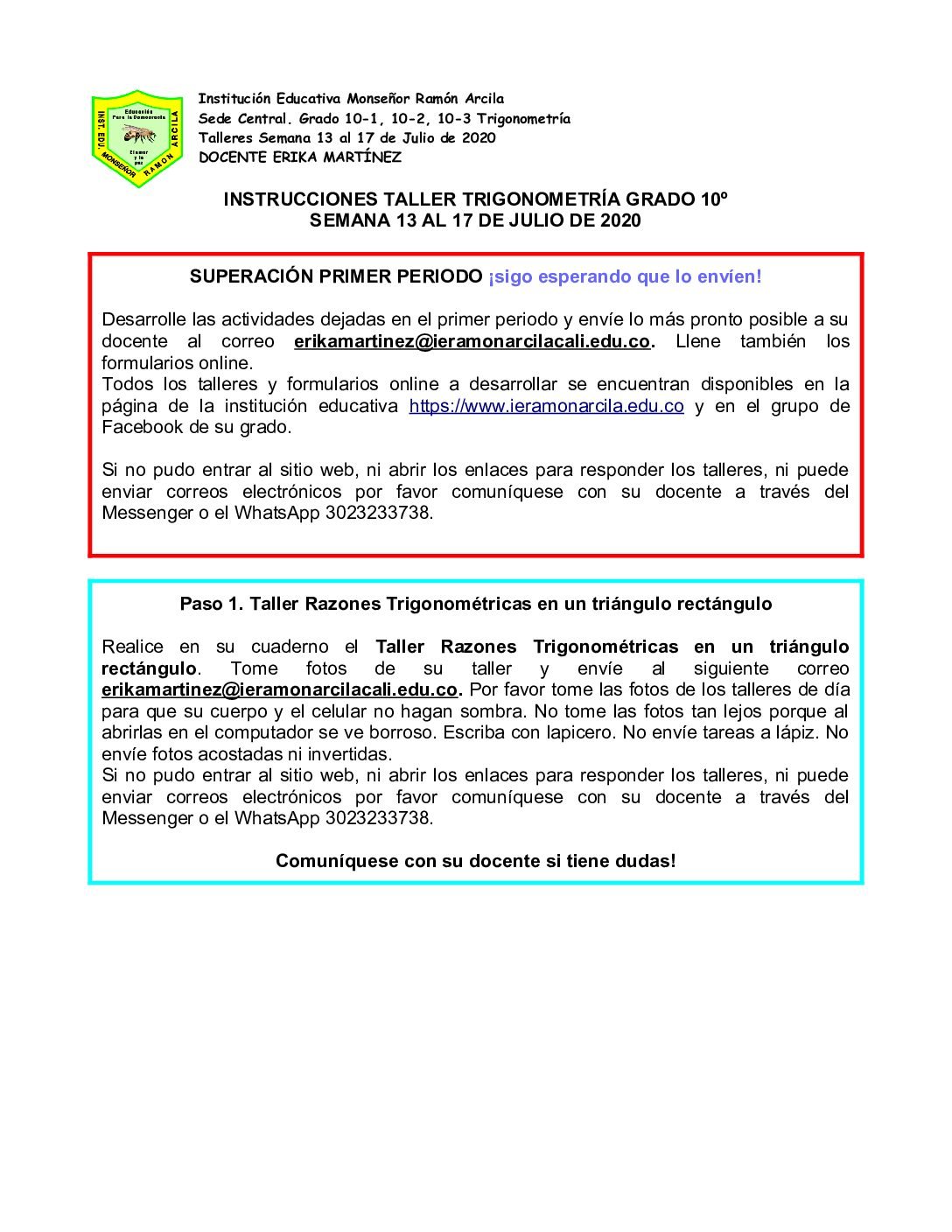 INST. EDU. MONSEÑOR RAMON ARCILA
Educación Para la Democracia
El amor y la paz

Institución Educativa Monseñor Ramón Arcila
Sede Central. Grado 10-1, 10-2, 10-3 Trigonometría
Talleres Semana 13 al 17 de Julio de 2020
DOCENTE ERIKA MARTÍNEZ

INSTRUCCIONES TALLER TRIGONOMETRÍA GRADO 10º
SEMANA 13 AL 17 DE JULIO DE 2020

SUPERACIÓN PRIMER PERIODO ¡sigo esperando que lo envíen!

Desarrolle las actividades dejadas en el primer periodo y envíe lo más pronto posible a su docente al correo erikamartinez@ieramonarcilacali.edu.co. Llene también los formularios online.
Todos los talleres y formularios online a desarrollar se encuentran disponibles en la página de la institución educativa https://www.ieramonarcila.edu.co y en el grupo de Facebook de su grado.

Si no pudo entrar al sitio web, ni abrir los enlaces para responder los talleres, ni puede enviar correos electrónicos por favor comuníquese con su docente a través del Messenger o el WhatsApp 3023233738.

Paso 1. Taller Razones Trigonométricas en un triángulo rectángulo

Realice en su cuaderno el Taller Razones Trigonométricas en un triángulo rectángulo. Tome fotos de su taller y envíe al siguiente correo erikamartinez@ieramonarcilacali.edu.co. Por favor tome las fotos de los talleres de día para que su cuerpo y el celular no hagan sombra. No tome las fotos tan lejos porque al abrirlas en el computador se ve borroso. Escriba con lapicero. No envíe tareas a lápiz. No envíe fotos acostadas ni invertidas.
Si no pudo entrar al sitio web, ni abrir los enlaces para responder los talleres, ni puede enviar correos electrónicos por favor comuníquese con su docente a través del Messenger o el WhatsApp 3023233738.

Comuníquese con su docente si tiene dudas!